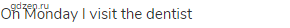 gdzen.ru
On Monday I visit the dentist